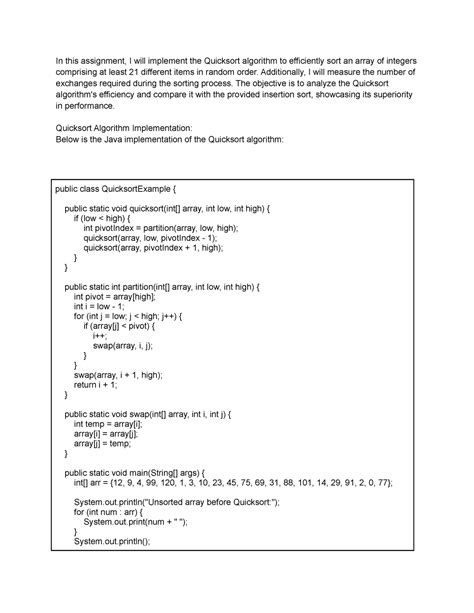 In this assignment, I will implement the Quicksort algorithm to efficiently sort an array of integers comprising at least 21 different items in random order. Additionally, I will measure the number of exchanges required during the sorting process. The objective is to analyze the Quicksort algorithm's efficiency and compare it with the provided insertion sort, showcasing its superiority in performance.

Quicksort Algorithm Implementation:
Below is the Java implementation of the Quicksort algorithm:

public class QuicksortExample {

public static void quicksort(int[] array, int low, int high) {
if (low < high) {
int pivotIndex = partition(array, low, high);
quicksort(array, low, pivotIndex - 1);
quicksort(array, pivotIndex + 1, high);
}
}

public static int partition(int[] array, int low, int high) {
int pivot = array[high];
int i = low - 1;
for (int j = low; j < high; j++) {
if (array[j] < pivot) {
i++;
swap(array, i, j);
}
}
swap(array, i + 1, high);
return i + 1;
}

public static void swap(int[] array, int i, int j) {
int temp = array[i];
array[i] = array[j];
array[j] = temp;
}

public static void main(String[] args) {
int[] arr = {12, 9, 4, 99, 120, 1, 3, 10, 23, 45, 75, 69, 31, 88, 101, 14, 29, 91, 2, 0, 77};

System.out.println("Unsorted array before Quicksort:");
for (int num : arr) {
System.out.print(num + " ");
}
System.out.println();